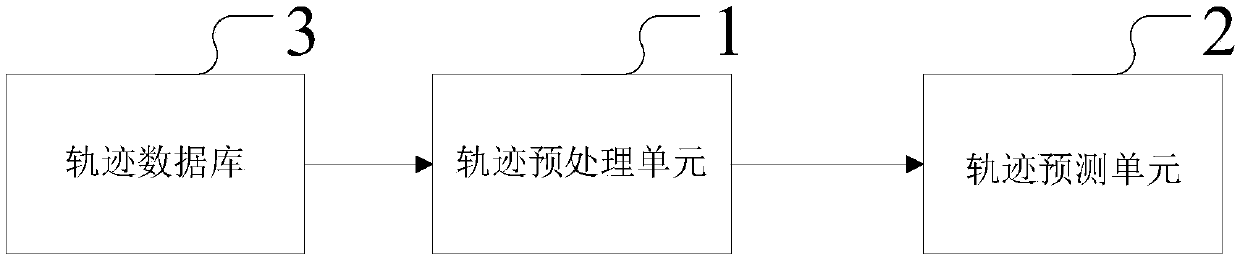 3
轨迹数据库
1
轨迹预处理单元
2
轨迹预测单元